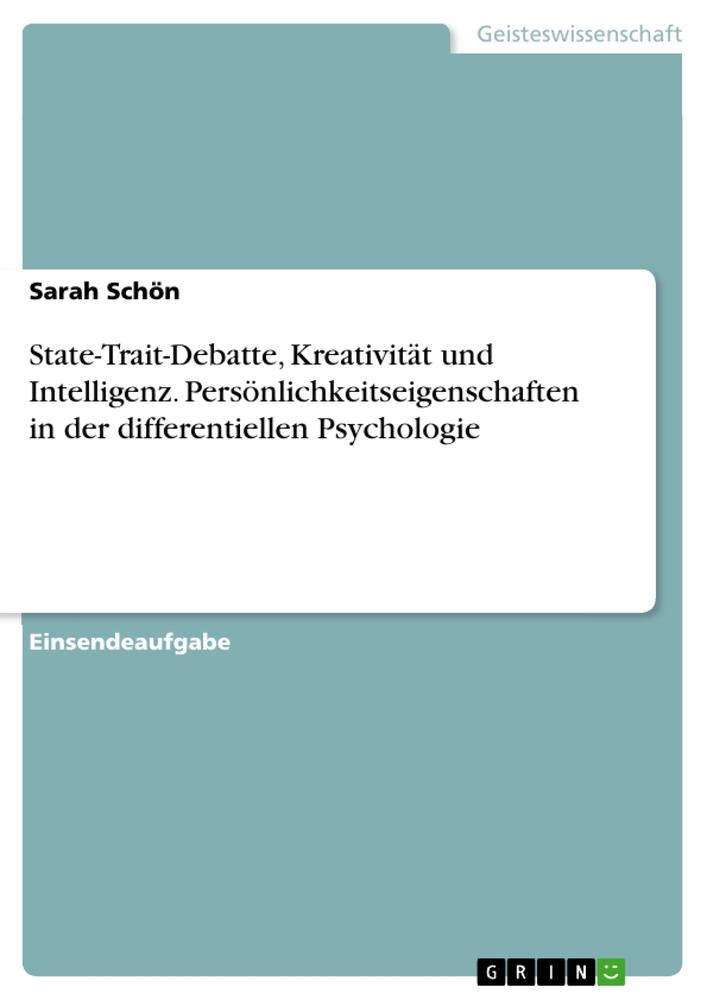 Geisteswissenschaft

Sarah Schön

State-Trait-Debatte, Kreativität und Intelligenz. Persönlichkeitseigenschaften in der differentiellen Psychologie

Einsendeaufgabe

GRIN